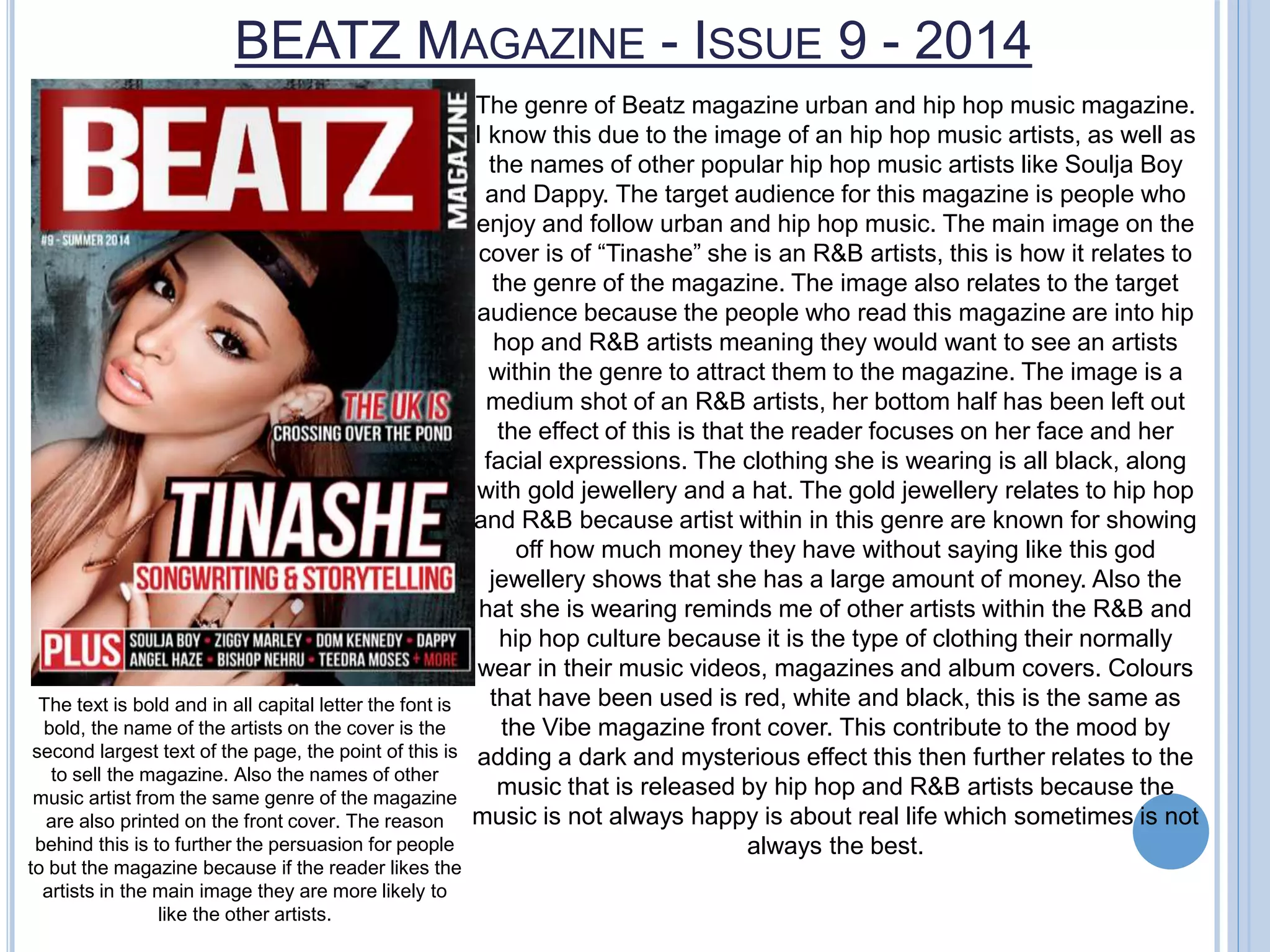 BEATZ MAGAZINE - ISSUE 9 - 2014

BEATZ MAGAZINE

#9 - SUMMER 2014

THE UK IS CROSSING OVER THE POND

TINASHE

SONGWRITING & STORYTELLING

PLUS SOULJA BOY • ZIGGY MARLEY • DOM KENNEDY • DAPPY ANGEL HAZE • BISHOP NEHRU • TEEDRA MOSES + MORE

The text is bold and in all capital letter the font is bold, the name of the artists on the cover is the second largest text of the page, the point of this is to sell the magazine. Also the names of other music artist from the same genre of the magazine are also printed on the front cover. The reason behind this is to further the persuasion for people to but the magazine because if the reader likes the artists in the main image they are more likely to like the other artists.

The genre of Beatz magazine urban and hip hop music magazine. I know this due to the image of an hip hop music artists, as well as the names of other popular hip hop music artists like Soulja Boy and Dappy. The target audience for this magazine is people who enjoy and follow urban and hip hop music. The main image on the cover is of “Tinashe” she is an R&B artists, this is how it relates to the genre of the magazine. The image also relates to the target audience because the people who read this magazine are into hip hop and R&B artists meaning they would want to see an artists within the genre to attract them to the magazine. The image is a medium shot of an R&B artists, her bottom half has been left out the effect of this is that the reader focuses on her face and her facial expressions. The clothing she is wearing is all black, along with gold jewellery and a hat. The gold jewellery relates to hip hop and R&B because artist within in this genre are known for showing off how much money they have without saying like this god jewellery shows that she has a large amount of money. Also the hat she is wearing reminds me of other artists within the R&B and hip hop culture because it is the type of clothing their normally wear in their music videos, magazines and album covers. Colours that have been used is red, white and black, this is the same as the Vibe magazine front cover. This contribute to the mood by adding a dark and mysterious effect this then further relates to the music that is released by hip hop and R&B artists because the music is not always happy is about real life which sometimes is not always the best.